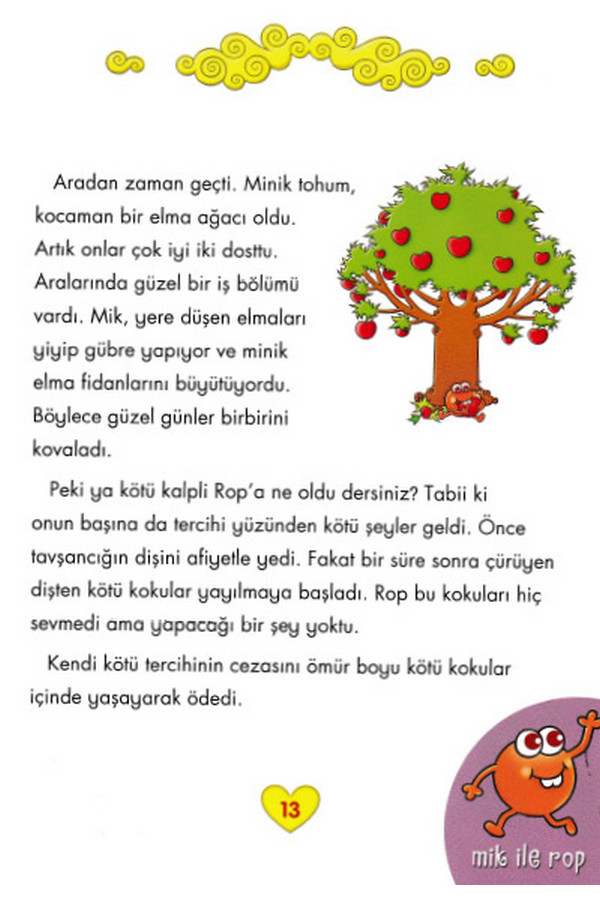 Aradan zaman geçti. Minik tohum, kocaman bir elma ağacı oldu. Artık onlar çok iyi iki dosttu. Aralarında güzel bir iş bölümü vardı. Mik, yere düşen elmaları yiyip gübre yapıyor ve minik elma fidanlarını büyütüyordu. Böylece güzel günler birbirini kovaladı.

Peki ya kötü kalpli Rop'a ne oldu dersiniz? Tabii ki onun başına da tercihi yüzünden kötü şeyler geldi. Önce tavşancığın dişini afiyetle yedi. Fakat bir süre sonra çürüyen dişten kötü kokular yayılmaya başladı. Rop bu kokuları hiç sevmedi ama yapacağı bir şey yoktu.

Kendi kötü tercihinin cezasını ömür boyu kötü kokular içinde yaşayarak ödedi.

13

mik ile rop